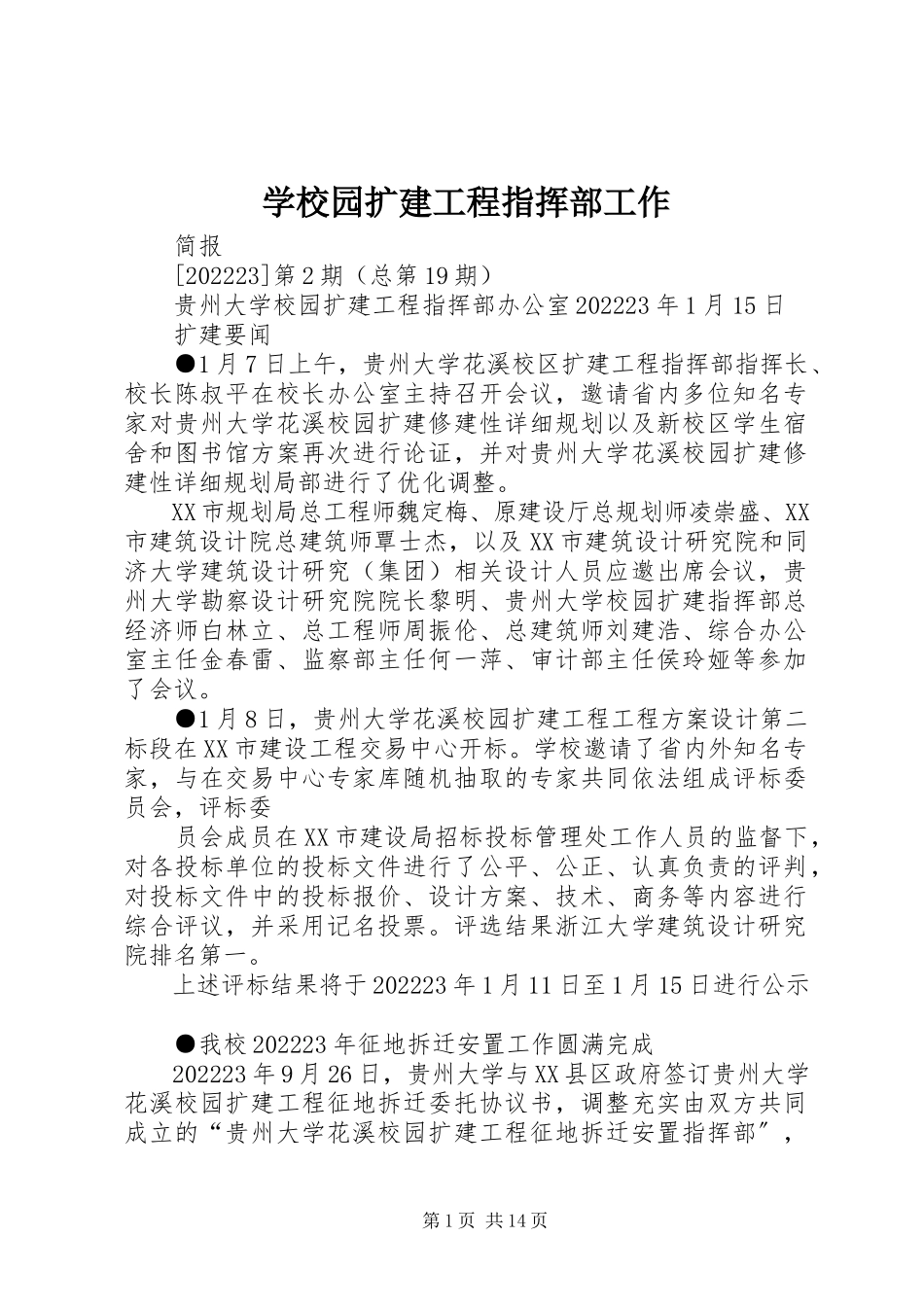 学校园扩建工程指挥部工作

简报

[202223]第2期（总第19期）

贵州大学校园扩建工程指挥部办公室202223年1月15日

扩建要闻

●1月7日上午，贵州大学花溪校区扩建工程指挥部指挥长、校长陈叔平在校长办公室主持召开会议，邀请省内多位知名专家对贵州大学花溪校园扩建修建性详细规划以及新校区学生宿舍和图书馆方案再次进行论证，并对贵州大学花溪校园扩建修建性详细规划局部进行了优化调整。

XX市规划局总工程师魏定梅、原建设厅总规划师凌崇盛、XX市建筑设计院总建筑师覃士杰，以及XX市建筑设计研究院和同济大学建筑设计研究（集团）相关设计人员应邀出席会议，贵州大学勘察设计研究院院长黎明、贵州大学校园扩建指挥部总经济师白林立、总工程师周振伦、总建筑师刘建浩、综合办公室主任金春雷、监察部主任何一萍、审计部主任侯玲娅等参加了会议。

●1月8日，贵州大学花溪校园扩建工程工程方案设计第二标段在XX市建设工程交易中心开标。学校邀请了省内外知名专家，与在交易中心专家库随机抽取的专家共同依法组成评标委员会，评标委

员会成员在XX市建设局招标投标管理处工作人员的监督下，对各投标单位的投标文件进行了公平、公正、认真负责的评判，对投标文件中的投标报价、设计方案、技术、商务等内容进行综合评议，并采用记名投票。评选结果浙江大学建筑设计研究院排名第一。

上述评标结果将于202223年1月11日至1月15日进行公示

●我校202223年征地拆迁安置工作圆满完成

202223年9月26日，贵州大学与XX县区政府签订贵州大学花溪校园扩建工程征地拆迁委托协议书，调整充实由双方共同成立的“贵州大学花溪校园扩建工程征地拆迁安置指挥部”，

第1页 共14页